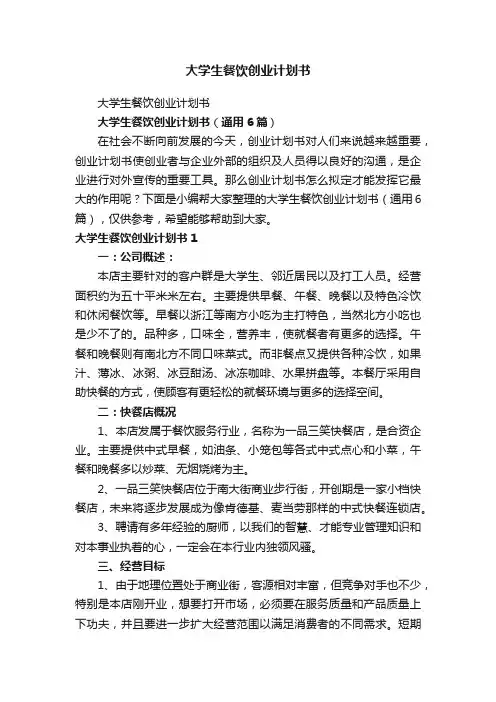 大学生餐饮创业计划书

大学生餐饮创业计划书

大学生餐饮创业计划书（通用6篇）

在社会不断向前发展的今天，创业计划书对人们来说越来越重要，创业计划书使创业者与企业外部的组织及人员得以良好的沟通，是企业进行对外宣传的重要工具。那么创业计划书怎么拟定才能发挥它最大的作用呢？下面是小编帮大家整理的大学生餐饮创业计划书（通用6篇），仅供参考，希望能够帮助到大家。

大学生餐饮创业计划书1

一：公司概述：

本店主要针对的客户群是大学生、邻近居民以及打工人员。经营面积约为五十平米米左右。主要提供早餐、午餐、晚餐以及特色冷饮和休闲餐饮等。早餐以浙江等南方小吃为主打特色，当然北方小吃也是少不了的。品种多，口味全，营养丰，使就餐者有更多的选择。午餐和晚餐则有南北方不同口味菜式。而非餐点又提供各种冷饮，如果汁、薄冰、冰粥、冰豆甜汤、冰冻咖啡、水果拼盘等。本餐厅采用自助快餐的方式，使顾客有更轻松的就餐环境与更多的选择空间。

二：快餐店概况

1、本店发属于餐饮服务行业，名称为一品三笑快餐店，是合资企业。主要提供中式早餐，如油条、小笼包等各式中式点心和小菜，午餐和晚餐多以炒菜、无烟烧烤为主。

2、一品三笑快餐店位于南大街商业步行街，开创期是一家小档快餐店，未来将逐步发展成为像肯德基、麦当劳那样的中式快餐连锁店。

3、聘请有多年经验的厨师，以我们的智慧、才能专业管理知识和对本事业执着的心，一定会在本行业内独领风骚。

三、经营目标

1、由于地理位置处于商业街，客源相对丰富，但竞争对手也不少，特别是本店刚开业，想要打开市场，必须要在服务质量和产品质量上下功夫，并且要进一步扩大经营范围以满足消费者的不同需求。短期